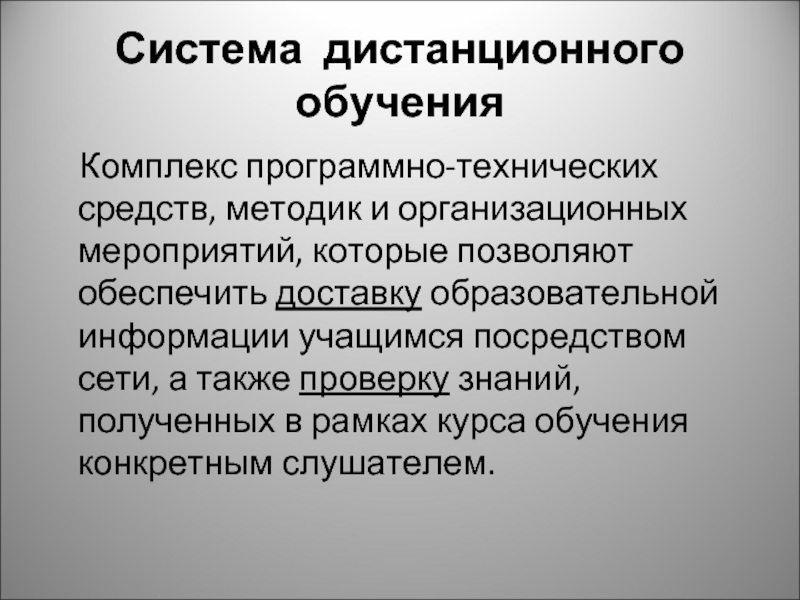 Система дистанционного обучения

Комплекс программно-технических средств, методик и организационных мероприятий, которые позволяют обеспечить доставку образовательной информации учащимся посредством сети, а также проверку знаний, полученных в рамках курса обучения конкретным слушателем.